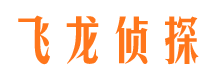 飞龙侦探